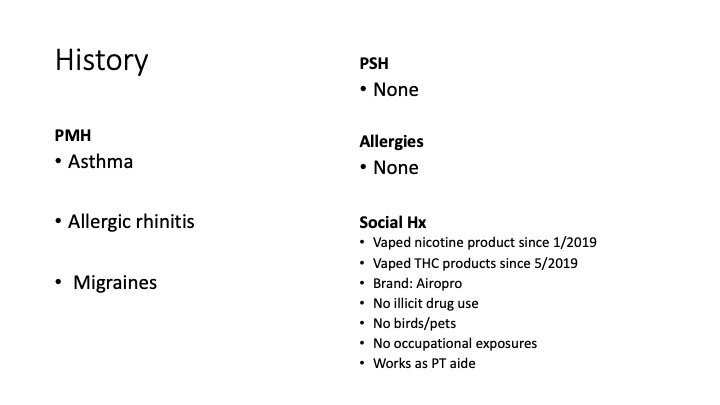 History

PMH
• Asthma

• Allergic rhinitis

• Migraines

PSH
• None

Allergies
• None

Social Hx
• Vaped nicotine product since 1/2019
• Vaped THC products since 5/2019
• Brand: Airopro
• No illicit drug use
• No birds/pets
• No occupational exposures
• Works as PT aide